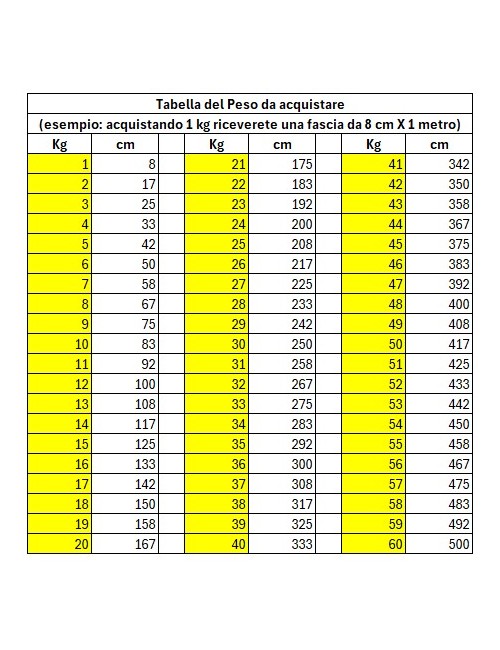 Tabella del Peso da acquistare

(esempio: acquistando 1 kg riceverete una fascia da 8 cm X 1 metro)

| Kg | cm | | Kg | cm | | Kg | cm |
|---|---|---|---|---|---|---|---|
| 1 | 8 | | 21 | 175 | | 41 | 342 |
| 2 | 17 | | 22 | 183 | | 42 | 350 |
| 3 | 25 | | 23 | 192 | | 43 | 358 |
| 4 | 33 | | 24 | 200 | | 44 | 367 |
| 5 | 42 | | 25 | 208 | | 45 | 375 |
| 6 | 50 | | 26 | 217 | | 46 | 383 |
| 7 | 58 | | 27 | 225 | | 47 | 392 |
| 8 | 67 | | 28 | 233 | | 48 | 400 |
| 9 | 75 | | 29 | 242 | | 49 | 408 |
| 10 | 83 | | 30 | 250 | | 50 | 417 |
| 11 | 92 | | 31 | 258 | | 51 | 425 |
| 12 | 100 | | 32 | 267 | | 52 | 433 |
| 13 | 108 | | 33 | 275 | | 53 | 442 |
| 14 | 117 | | 34 | 283 | | 54 | 450 |
| 15 | 125 | | 35 | 292 | | 55 | 458 |
| 16 | 133 | | 36 | 300 | | 56 | 467 |
| 17 | 142 | | 37 | 308 | | 57 | 475 |
| 18 | 150 | | 38 | 317 | | 58 | 483 |
| 19 | 158 | | 39 | 325 | | 59 | 492 |
| 20 | 167 | | 40 | 333 | | 60 | 500 |